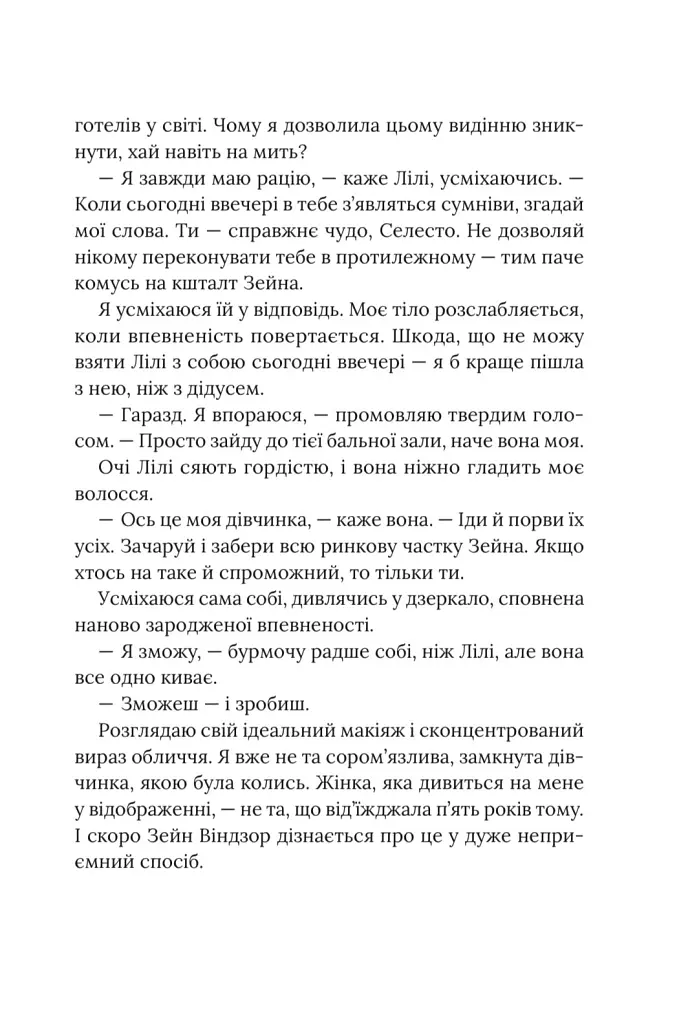 готелів у світі. Чому я дозволила цьому видінню зникнути, хай навіть на мить?

— Я завжди маю рацію, — каже Лілі, усміхаючись. — Коли сьогодні ввечері в тебе з'являться сумніви, згадай мої слова. Ти — справжнє чудо, Селесто. Не дозволяй нікому переконувати тебе в протилежному — тим паче комусь на кшталт Зейна.

Я усміхаюся їй у відповідь. Моє тіло розслабляється, коли впевненість повертається. Шкода, що не можу взяти Лілі з собою сьогодні ввечері — я б краще пішла з нею, ніж з дідусем.

— Гаразд. Я впораюся, — промовляю твердим голосом. — Просто зайду до тієї бальної зали, наче вона моя.

Очі Лілі сяють гордістю, і вона ніжно гладить моє волосся.

— Ось це моя дівчинка, — каже вона. — Іди й порви їх усіх. Зачаруй і забери всю ринкову частку Зейна. Якщо хтось на таке й спроможний, то тільки ти.

Усміхаюся сама собі, дивлячись у дзеркало, сповнена наново зародженої впевненості.

— Я зможу, — бурмочу радше собі, ніж Лілі, але вона все одно киває.

— Зможеш — і зробиш.

Розглядаю свій ідеальний макіяж і сконцентрований вираз обличчя. Я вже не та сором'язлива, замкнута дівчинка, якою була колись. Жінка, яка дивиться на мене у відображенні, — не та, що від'їжджала п'ять років тому. І скоро Зейн Віндзор дізнається про це у дуже неприємний спосіб.